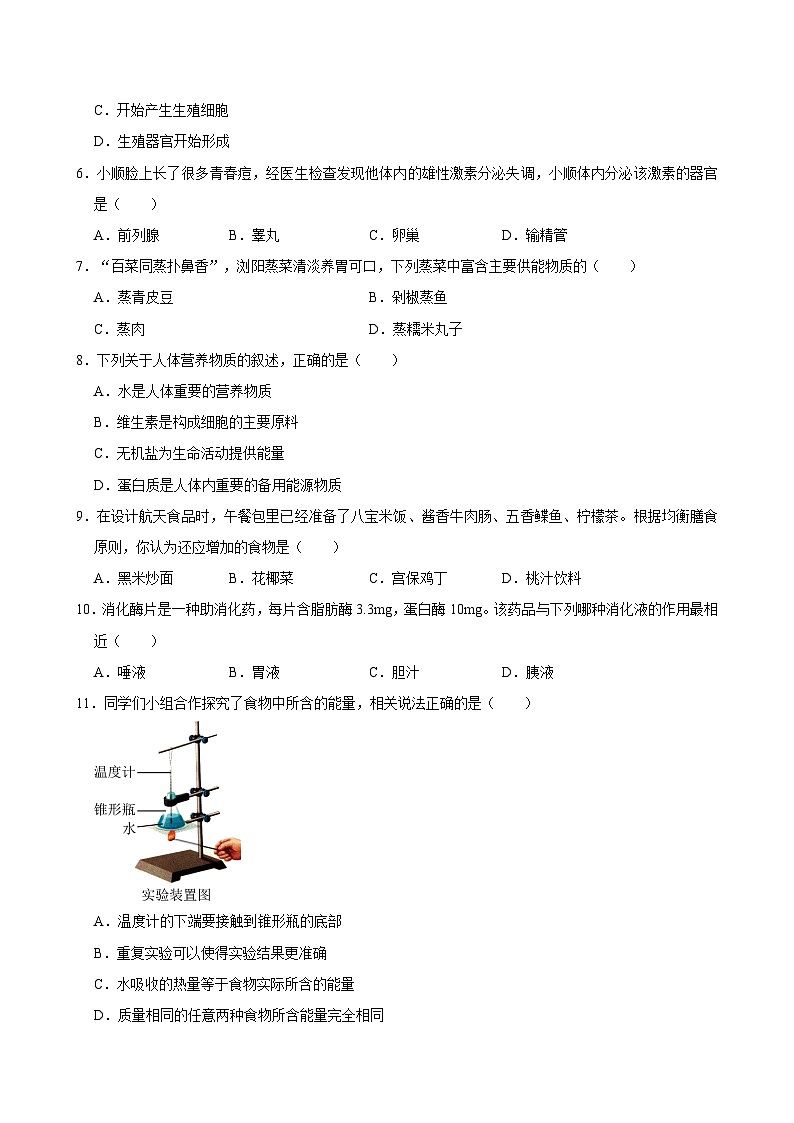 C．开始产生生殖细胞

D．生殖器官开始形成

6．小顺脸上长了很多青春痘，经医生检查发现他体内的雄性激素分泌失调，小顺体内分泌该激素的器官是（　　）

A．前列腺　　B．睾丸　　C．卵巢　　D．输精管

7．“百菜同蒸扑鼻香”，浏阳蒸菜清淡养胃可口，下列蒸菜中富含主要供能物质的（　　）

A．蒸青皮豆　　B．剁椒蒸鱼

C．蒸肉　　D．蒸糯米丸子

8．下列关于人体营养物质的叙述，正确的是（　　）

A．水是人体重要的营养物质

B．维生素是构成细胞的主要原料

C．无机盐为生命活动提供能量

D．蛋白质是人体内重要的备用能源物质

9．在设计航天食品时，午餐包里已经准备了八宝米饭、酱香牛肉肠、五香鲽鱼、柠檬茶。根据均衡膳食原则，你认为还应增加的食物是（　　）

A．黑米炒面　　B．花椰菜　　C．宫保鸡丁　　D．桃汁饮料

10．消化酶片是一种助消化药，每片含脂肪酶 3.3mg，蛋白酶 10mg。该药品与下列哪种消化液的作用最相近（　　）

A．唾液　　B．胃液　　C．胆汁　　D．胰液

11．同学们小组合作探究了食物中所含的能量，相关说法正确的是（　　）

温度计

锥形瓶

水

实验装置图

A．温度计的下端要接触到锥形瓶的底部

B．重复实验可以使得实验结果更准确

C．水吸收的热量等于食物实际所含的能量

D．质量相同的任意两种食物所含能量完全相同